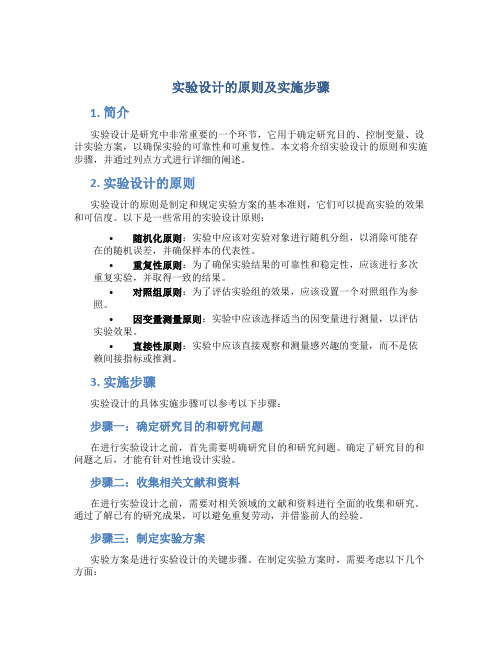 实验设计的原则及实施步骤

1. 简介

实验设计是研究中非常重要的一个环节，它用于确定研究目的、控制变量、设计实验方案，以确保实验的可靠性和可重复性。本文将介绍实验设计的原则和实施步骤，并通过列点方式进行详细的阐述。

2. 实验设计的原则

实验设计的原则是制定和规定实验方案的基本准则，它们可以提高实验的效果和可信度。以下是一些常用的实验设计原则：

• 随机化原则：实验中应该对实验对象进行随机分组，以消除可能存在的随机误差，并确保样本的代表性。
• 重复性原则：为了确保实验结果的可靠性和稳定性，应该进行多次重复实验，并取得一致的结果。
• 对照组原则：为了评估实验组的效果，应该设置一个对照组作为参照。
• 因变量测量原则：实验中应该选择适当的因变量进行测量，以评估实验效果。
• 直接性原则：实验中应该直接观察和测量感兴趣的变量，而不是依赖间接指标或推测。

3. 实施步骤

实验设计的具体实施步骤可以参考以下步骤：

步骤一：确定研究目的和研究问题

在进行实验设计之前，首先需要明确研究目的和研究问题。确定了研究目的和问题之后，才能有针对性地设计实验。

步骤二：收集相关文献和资料

在进行实验设计之前，需要对相关领域的文献和资料进行全面的收集和研究。通过了解已有的研究成果，可以避免重复劳动，并借鉴前人的经验。

步骤三：制定实验方案

实验方案是进行实验设计的关键步骤。在制定实验方案时，需要考虑以下几个方面：